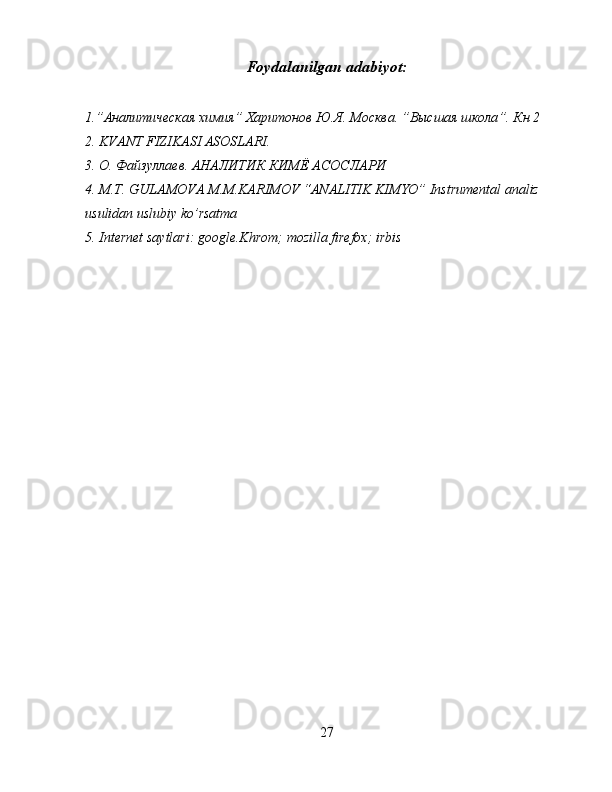 Foydalanilgan adabiyot:

1."Аналитическая химия" Харитонов Ю.Я. Москва. "Высшая школа". Кн 2

2. KVANT FIZIKASI ASOSLARI.

3. О. Файзуллаев. АНАЛИТИК КИМЁ АСОСЛАРИ

4. M.T. GULAMOVA M.M.KARIMOV "ANALITIK KIMYO" Instrumental analiz usulidan uslubiy ko'rsatma

5. Internet saytlari: google.Khrom; mozilla firefox; irbis

27

Docx.uz